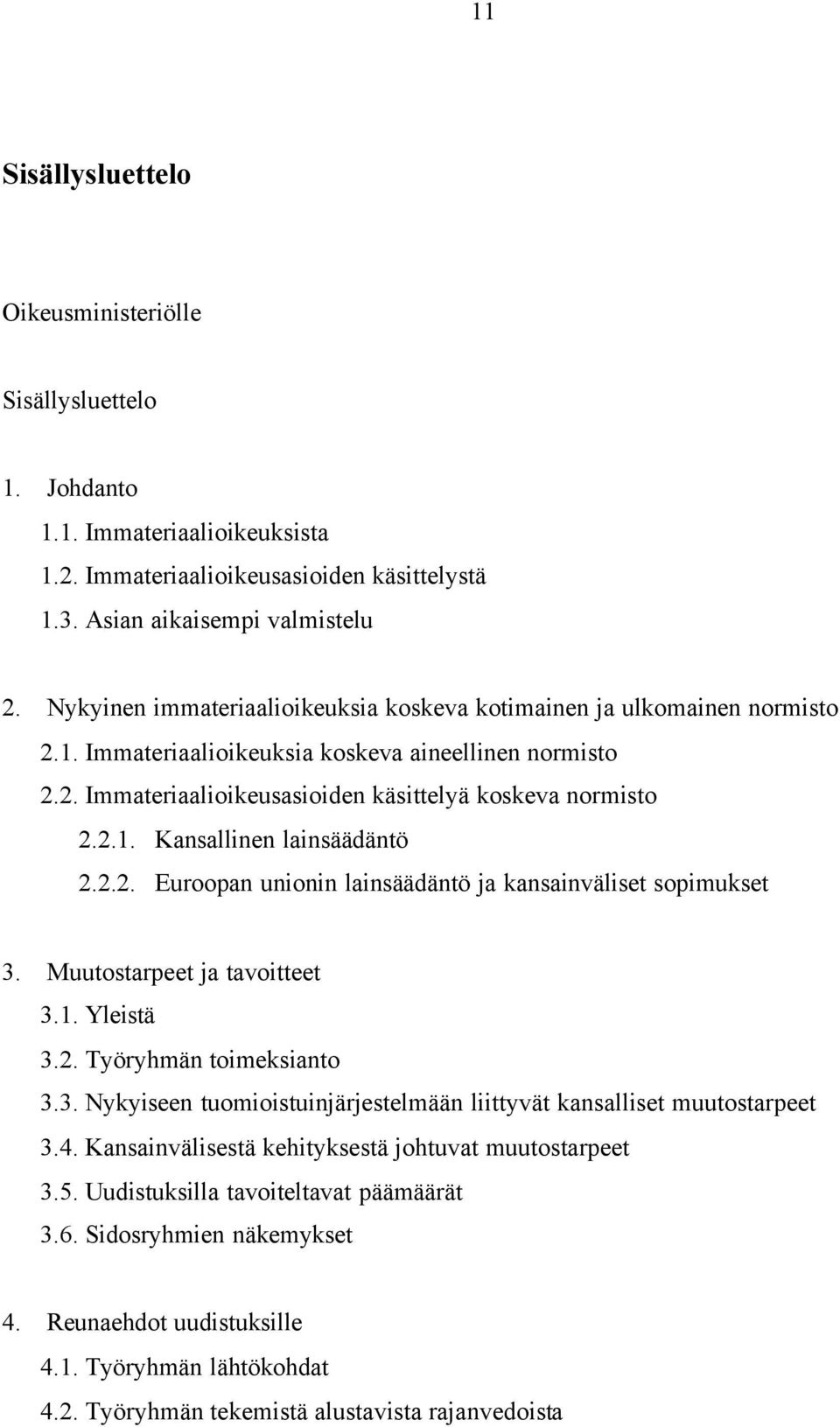 11

Sisällysluettelo

Oikeusministeriölle

Sisällysluettelo

1. Johdanto
1.1. Immateriaalioikeuksista
1.2. Immateriaalioikeusasioiden käsittelystä
1.3. Asian aikaisempi valmistelu

2. Nykyinen immateriaalioikeuksia koskeva kotimainen ja ulkomainen normisto
2.1. Immateriaalioikeuksia koskeva aineellinen normisto
2.2. Immateriaalioikeusasioiden käsittelyä koskeva normisto
2.2.1. Kansallinen lainsäädäntö
2.2.2. Euroopan unionin lainsäädäntö ja kansainväliset sopimukset

3. Muutostarpeet ja tavoitteet
3.1. Yleistä
3.2. Työryhmän toimeksianto
3.3. Nykyiseen tuomioistuinjärjestelmään liittyvät kansalliset muutostarpeet
3.4. Kansainvälisestä kehityksestä johtuvat muutostarpeet
3.5. Uudistuksilla tavoiteltavat päämäärät
3.6. Sidosryhmien näkemykset

4. Reunaehdot uudistuksille
4.1. Työryhmän lähtökohdat
4.2. Työryhmän tekemistä alustavista rajanvedoista